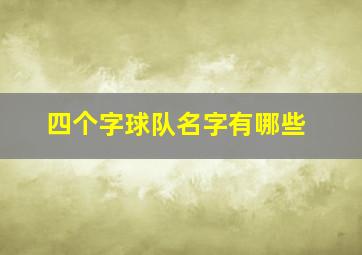 四个字球队名字有哪些